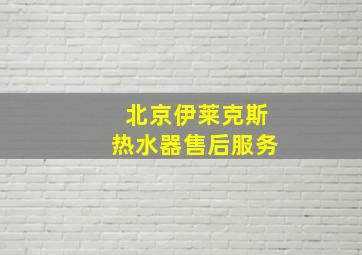 北京伊莱克斯
热水器售后服务